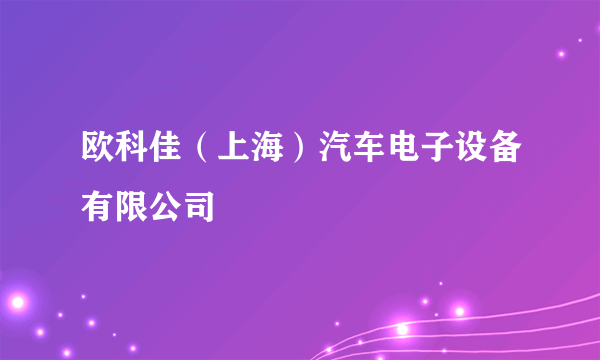 欧科佳（上海）汽车电子设备有限公司